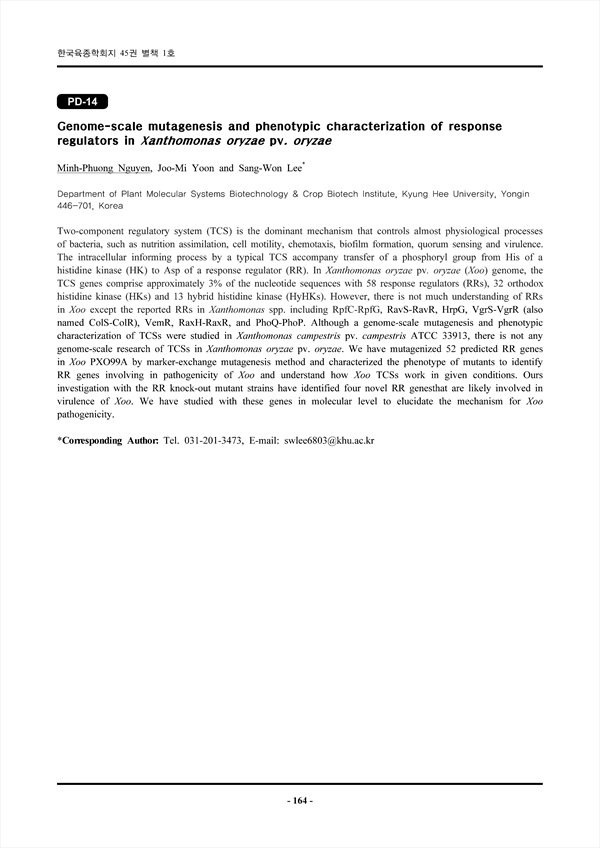 한국육종학회지 45권 별책 1호

PD-14

Genome-scale mutagenesis and phenotypic characterization of response regulators in Xanthomonas oryzae pv. oryzae

Minh-Phuong Nguyen, Joo-Mi Yoon and Sang-Won Lee*

Department of Plant Molecular Systems Biotechnology & Crop Biotech Institute, Kyung Hee University, Yongin 446-701, Korea

Two-component regulatory system (TCS) is the dominant mechanism that controls almost physiological processes of bacteria, such as nutrition assimilation, cell motility, chemotaxis, biofilm formation, quorum sensing and virulence. The intracellular informing process by a typical TCS accompany transfer of a phosphoryl group from His of a histidine kinase (HK) to Asp of a response regulator (RR). In Xanthomonas oryzae pv. oryzae (Xoo) genome, the TCS genes comprise approximately 3% of the nucleotide sequences with 58 response regulators (RRs), 32 orthodox histidine kinase (HKs) and 13 hybrid histidine kinase (HyHKs). However, there is not much understanding of RRs in Xoo except the reported RRs in Xanthomonas spp. including RpfC-RpfG, RavS-RavR, HrpG, VgrS-VgrR (also named ColS-ColR), VemR, RaxH-RaxR, and PhoQ-PhoP. Although a genome-scale mutagenesis and phenotypic characterization of TCSs were studied in Xanthomonas campestris pv. campestris ATCC 33913, there is not any genome-scale research of TCSs in Xanthomonas oryzae pv. oryzae. We have mutagenized 52 predicted RR genes in Xoo PXO99A by marker-exchange mutagenesis method and characterized the phenotype of mutants to identify RR genes involving in pathogenicity of Xoo and understand how Xoo TCSs work in given conditions. Ours investigation with the RR knock-out mutant strains have identified four novel RR genesthat are likely involved in virulence of Xoo. We have studied with these genes in molecular level to elucidate the mechanism for Xoo pathogenicity.

*Corresponding Author: Tel. 031-201-3473, E-mail: swlee6803@khu.ac.kr

- 164 -